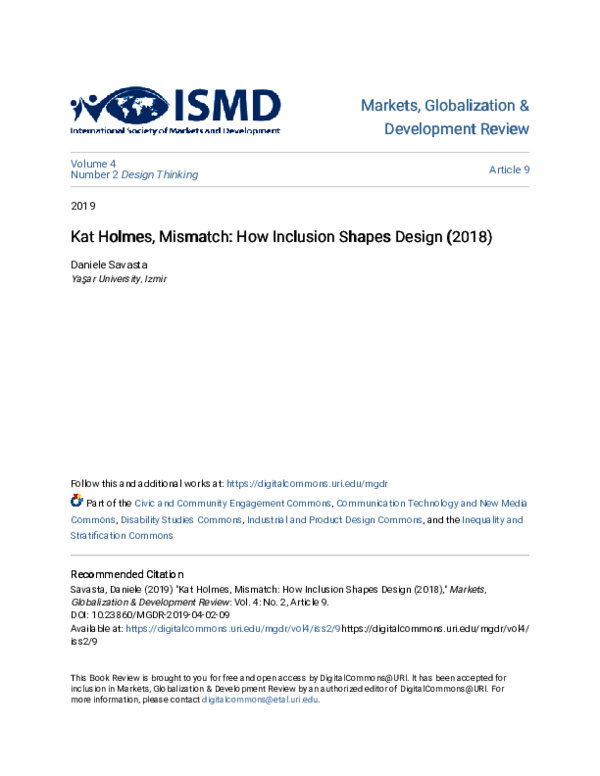 ISMD
International Society of Markets and Development

Markets, Globalization & Development Review

Volume 4
Number 2 Design Thinking

Article 9

2019

Kat Holmes, Mismatch: How Inclusion Shapes Design (2018)

Daniele Savasta
Yaşar University, Izmir

Follow this and additional works at: https://digitalcommons.uri.edu/mgdr

Part of the Civic and Community Engagement Commons, Communication Technology and New Media Commons, Disability Studies Commons, Industrial and Product Design Commons, and the Inequality and Stratification Commons

Recommended Citation
Savasta, Daniele (2019) "Kat Holmes, Mismatch: How Inclusion Shapes Design (2018)," Markets, Globalization & Development Review: Vol. 4: No. 2, Article 9.
DOI: 10.23860/MGDR-2019-04-02-09
Available at: https://digitalcommons.uri.edu/mgdr/vol4/iss2/9https://digitalcommons.uri.edu/mgdr/vol4/iss2/9

This Book Review is brought to you for free and open access by DigitalCommons@URI. It has been accepted for inclusion in Markets, Globalization & Development Review by an authorized editor of DigitalCommons@URI. For more information, please contact digitalcommons@etal.uri.edu.